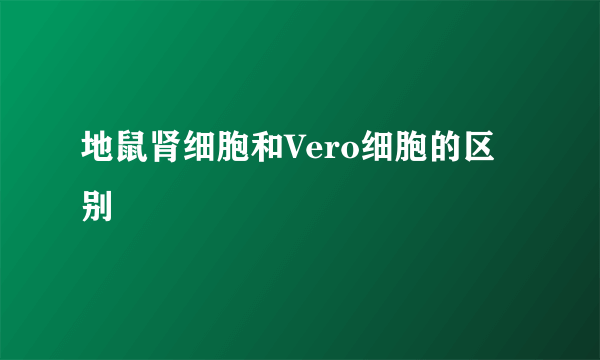 地鼠肾细胞和Vero细胞的区别